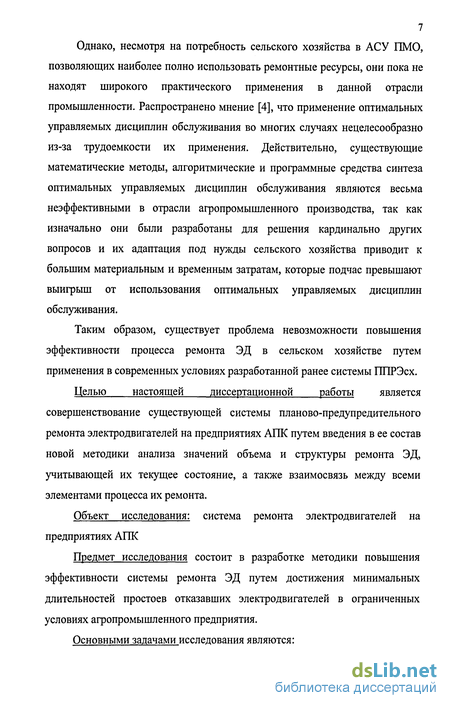 7

Однако, несмотря на потребность сельского хозяйства в АСУ ПМО, позволяющих наиболее полно использовать ремонтные ресурсы, они пока не находят широкого практического применения в данной отрасли промышленности. Распространено мнение [4], что применение оптимальных управляемых дисциплин обслуживания во многих случаях нецелесообразно из-за трудоемкости их применения. Действительно, существующие математические методы, алгоритмические и программные средства синтеза оптимальных управляемых дисциплин обслуживания являются весьма неэффективными в отрасли агропромышленного производства, так как изначально они были разработаны для решения кардинально других вопросов и их адаптация под нужды сельского хозяйства приводит к большим материальным и временным затратам, которые подчас превышают выигрыш от использования оптимальных управляемых дисциплин обслуживания.

Таким образом, существует проблема невозможности повышения эффективности процесса ремонта ЭД в сельском хозяйстве путем применения в современных условиях разработанной ранее системы ППРЭсх.

Целью настоящей диссертационной работы является совершенствование существующей системы планово-предупредительного ремонта электродвигателей на предприятиях АПК путем введения в ее состав новой методики анализа значений объема и структуры ремонта ЭД, учитывающей их текущее состояние, а также взаимосвязь между всеми элементами процесса их ремонта.

Объект исследования: система ремонта электродвигателей на предприятиях АПК

Предмет исследования состоит в разработке методики повышения эффективности системы ремонта ЭД путем достижения минимальных длительностей простоев отказавших электродвигателей в ограниченных условиях агропромышленного предприятия.

Основными задачами исследования являются:

dsLib.net
библиотека диссертаций